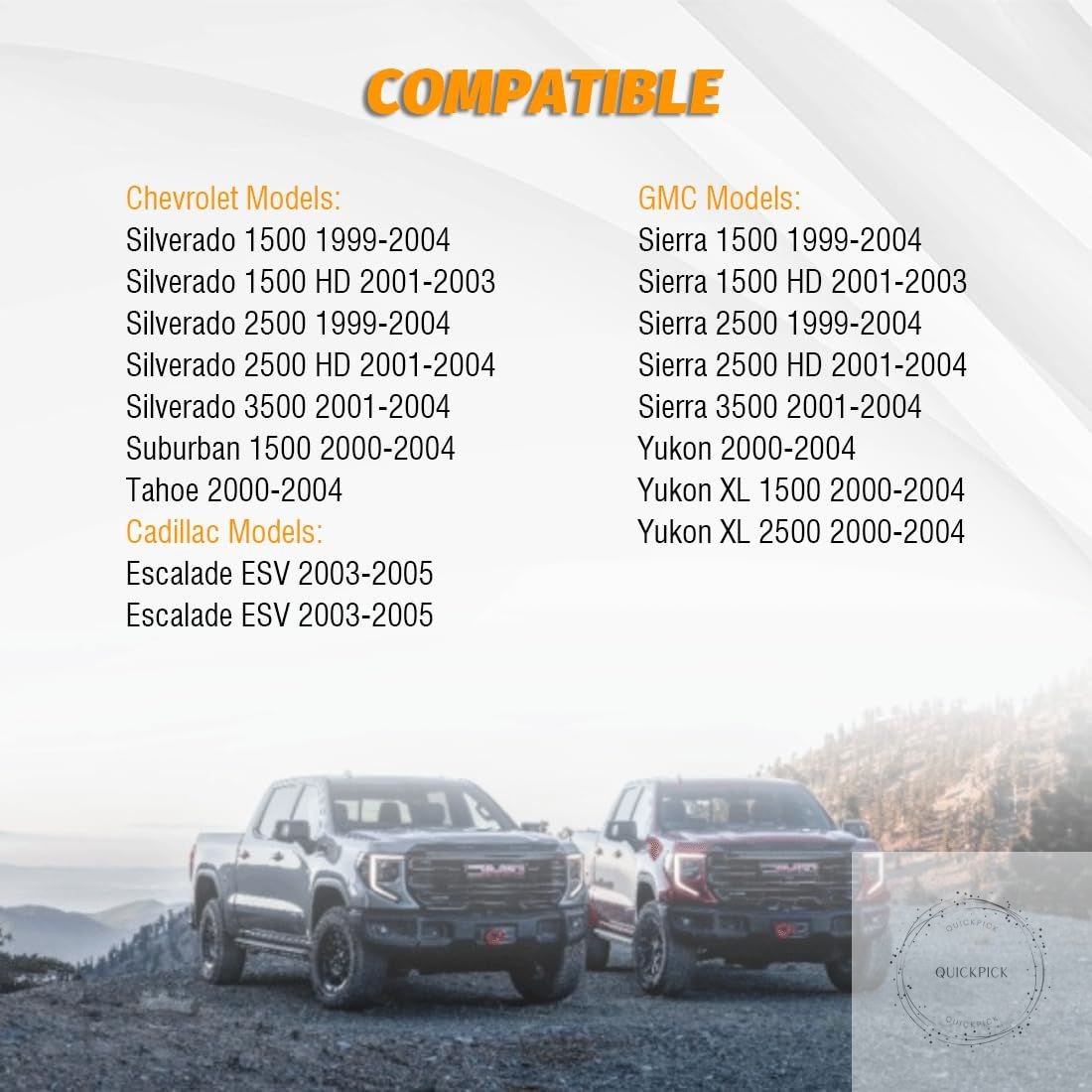 COMPATIBLE

Chevrolet Models:
Silverado 1500 1999-2004
Silverado 1500 HD 2001-2003
Silverado 2500 1999-2004
Silverado 2500 HD 2001-2004
Silverado 3500 2001-2004
Suburban 1500 2000-2004
Tahoe 2000-2004
Cadillac Models:
Escalade ESV 2003-2005
Escalade ESV 2003-2005

GMC Models:
Sierra 1500 1999-2004
Sierra 1500 HD 2001-2003
Sierra 2500 1999-2004
Sierra 2500 HD 2001-2004
Sierra 3500 2001-2004
Yukon 2000-2004
Yukon XL 1500 2000-2004
Yukon XL 2500 2000-2004

QUICKPICK